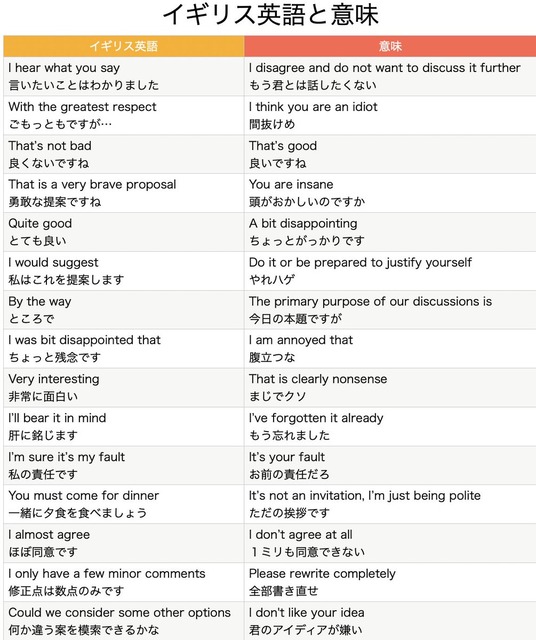 イギリス英語と意味

| イギリス英語 | 意味 |
|---|---|
| I hear what you say 言いたいことはわかりました | I disagree and do not want to discuss it further もう君とは話したくない |
| With the greatest respect ごもっともですが… | I think you are an idiot 間抜けめ |
| That's not bad 良くないですね | That's good 良いですね |
| That is a very brave proposal 勇敢な提案ですね | You are insane 頭がおかしいのですか |
| Quite good とても良い | A bit disappointing ちょっとがっかりです |
| I would suggest 私はこれを提案します | Do it or be prepared to justify yourself やれハゲ |
| By the way ところで | The primary purpose of our discussions is 今日の本題ですが |
| I was bit disappointed that ちょっと残念です | I am annoyed that 腹立つな |
| Very interesting 非常に面白い | That is clearly nonsense まじでクソ |
| I'll bear it in mind 肝に銘じます | I've forgotten it already もう忘れました |
| I'm sure it's my fault 私の責任です | It's your fault お前の責任だろ |
| You must come for dinner 一緒に夕食を食べましょう | It's not an invitation, I'm just being polite ただの挨拶です |
| I almost agree ほぼ同意です | I don't agree at all 1ミリも同意できない |
| I only have a few minor comments 修正点は数点のみです | Please rewrite completely 全部書き直せ |
| Could we consider some other options 何か違う案を模索できるかな | I don't like your idea 君のアイディアが嫌い |